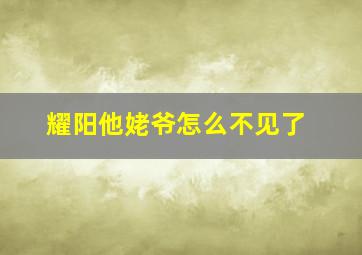 耀阳他姥爷怎么不见了